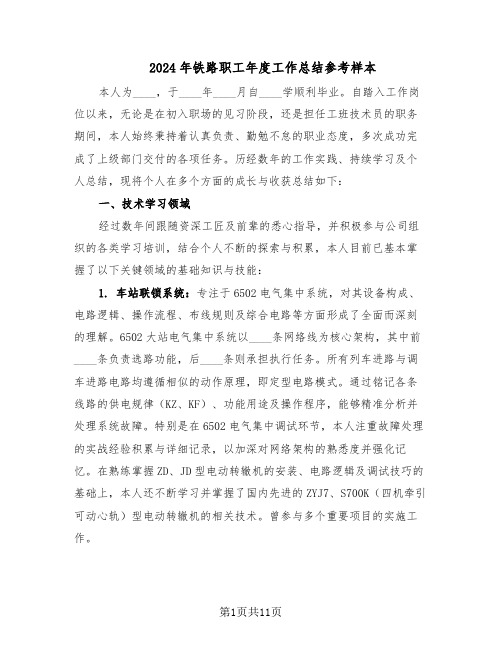 2024年铁路职工年度工作总结参考样本

本人为____，于____年____月自____学顺利毕业。自踏入工作岗位以来，无论是在初入职场的见习阶段，还是担任工班技术员的职务期间，本人始终秉持着认真负责、勤勉不怠的职业态度，多次成功完成了上级部门交付的各项任务。历经数年的工作实践、持续学习及个人总结，现将个人在多个方面的成长与收获总结如下：

一、技术学习领域

经过数年间跟随资深工匠及前辈的悉心指导，并积极参与公司组织的各类学习培训，结合个人不断的探索与积累，本人目前已基本掌握了以下关键领域的基础知识与技能：

1. 车站联锁系统：专注于6502电气集中系统，对其设备构成、电路逻辑、操作流程、布线规则及综合电路等方面形成了全面而深刻的理解。6502大站电气集中系统以____条网络线为核心架构，其中前____条负责选路功能，后____条则承担执行任务。所有列车进路与调车进路电路均遵循相似的动作原理，即定型电路模式。通过铭记各条线路的供电规律（KZ、KF）、功能用途及操作程序，能够精准分析并处理系统故障。特别是在6502电气集中调试环节，本人注重故障处理的实战经验积累与详细记录，以加深对网络架构的熟悉度并强化记忆。在熟练掌握ZD、JD型电动转辙机的安装、电路逻辑及调试技巧的基础上，本人还不断学习并掌握了国内先进的ZYJ7、S700K（四机牵引可动心轨）型电动转辙机的相关技术。曾参与多个重要项目的实施工作。

第1页共11页